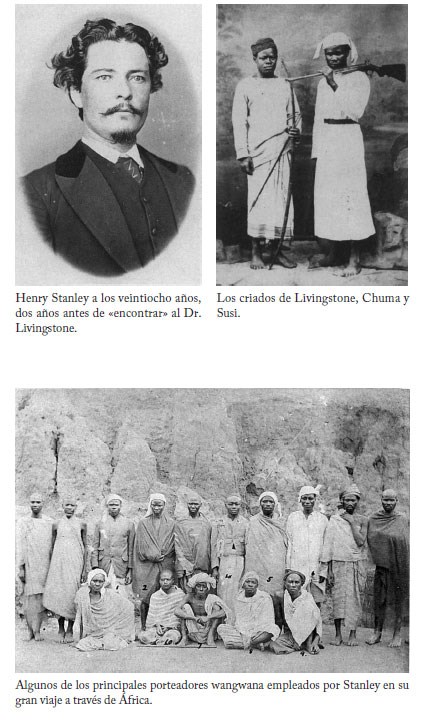 Henry Stanley a los veintiocho años, dos años antes de «encontrar» al Dr. Livingstone.

Los criados de Livingstone, Chuma y Susi.

Algunos de los principales porteadores wangwana empleados por Stanley en su gran viaje a través de África.